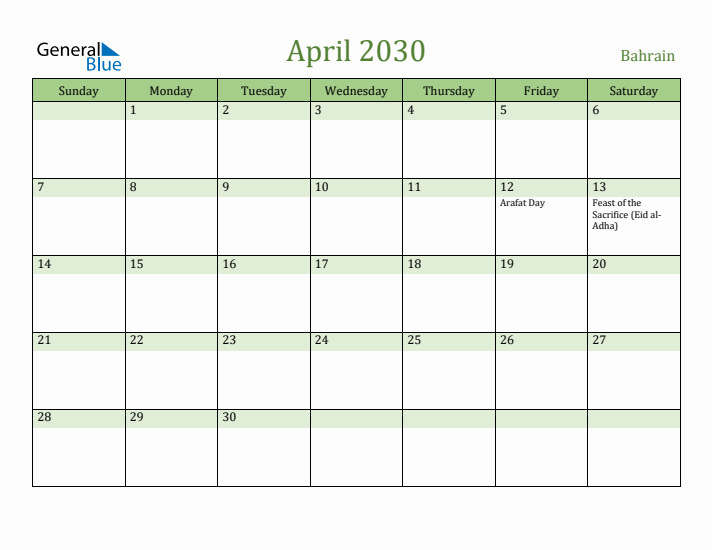 General Blue

April 2030

Bahrain

| Sunday | Monday | Tuesday | Wednesday | Thursday | Friday | Saturday |
|---|---|---|---|---|---|---|
| | 1 | 2 | 3 | 4 | 5 | 6 |
| 7 | 8 | 9 | 10 | 11 | 12 Arafat Day | 13 Feast of the Sacrifice (Eid al-Adha) |
| 14 | 15 | 16 | 17 | 18 | 19 | 20 |
| 21 | 22 | 23 | 24 | 25 | 26 | 27 |
| 28 | 29 | 30 | | | | |